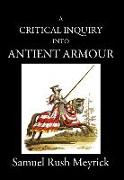 A
CRITICAL INQUIRY
INTO
ANTIENT ARMOUR

Samuel Rush Meyrick